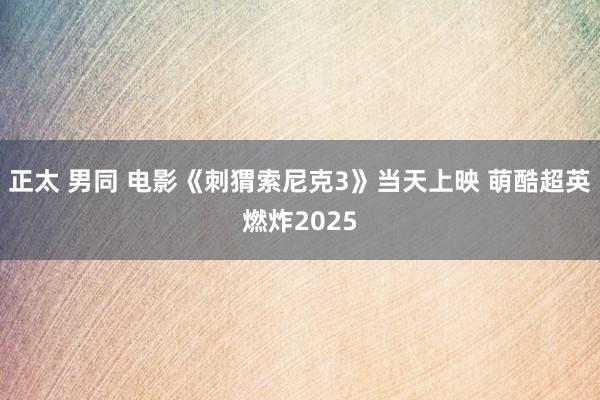 正太 男同 电影《刺猬索尼克3》当天上映 萌酷超英燃炸2025